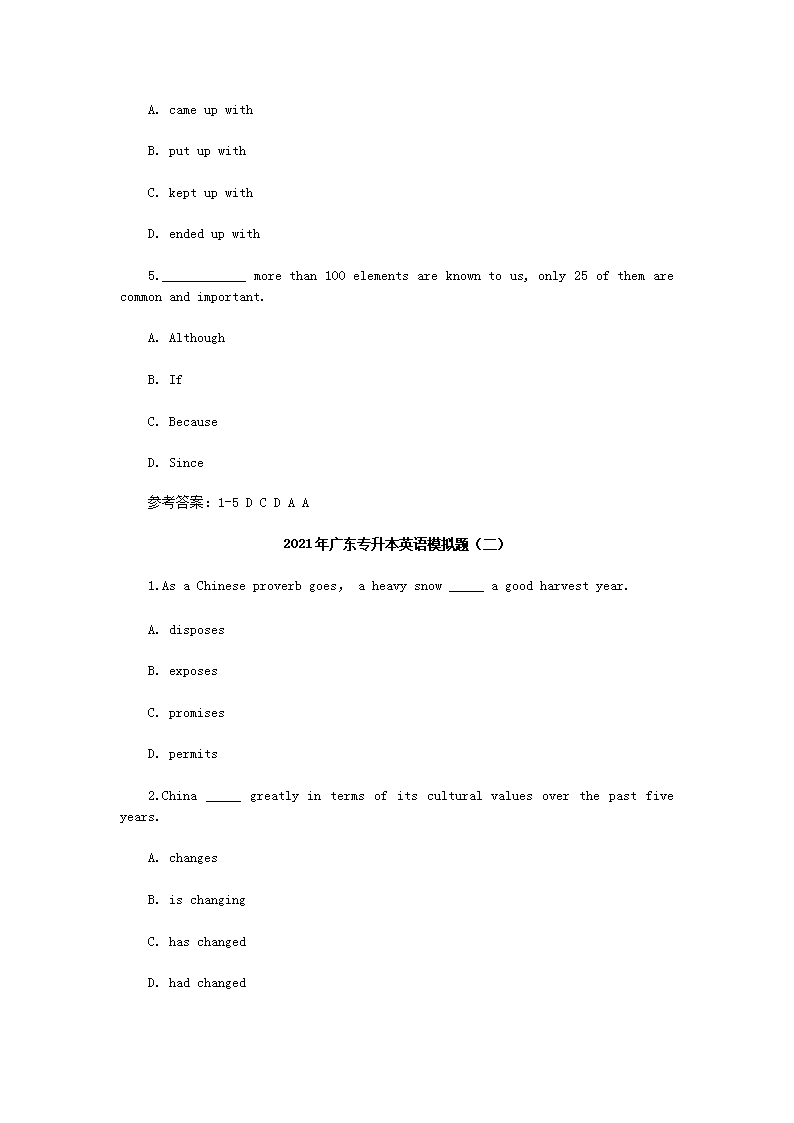 A. came up with

B. put up with

C. kept up with

D. ended up with

5.____________ more than 100 elements are known to us, only 25 of them are common and important.

A. Although

B. If

C. Because

D. Since

参考答案：1-5 D C D A A

2021年广东专升本英语模拟题（二）

1.As a Chinese proverb goes, a heavy snow _____ a good harvest year.

A. disposes

B. exposes

C. promises

D. permits

2.China _____ greatly in terms of its cultural values over the past five years.

A. changes

B. is changing

C. has changed

D. had changed